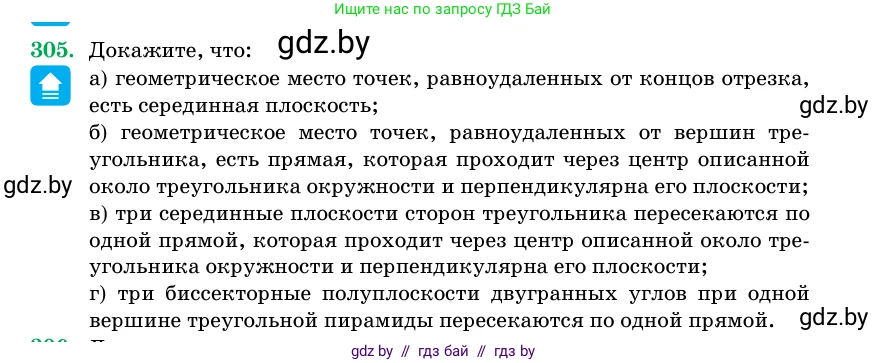 Ищите нас по запросу ГДЗ Бай

305. Докажите, что: gdz.by

а) геометрическое место точек, равноудаленных от концов отрезка, есть серединная плоскость;

gdz.by

б) геометрическое место точек, равноудаленных от вершин треугольника, есть прямая, которая проходит через центр описанной около треугольника окружности и перпендикулярна его плоскости;

gdz.by

в) три серединные плоскости сторон треугольника пересекаются по одной прямой, которая проходит через центр описанной около треугольника окружности и перпендикулярна его плоскости;

г) три биссекторные полуплоскости двугранных углов при одной вершине треугольной пирамиды пересекаются по одной прямой.

gdz.by

gdz by // гдз бай // гдз by